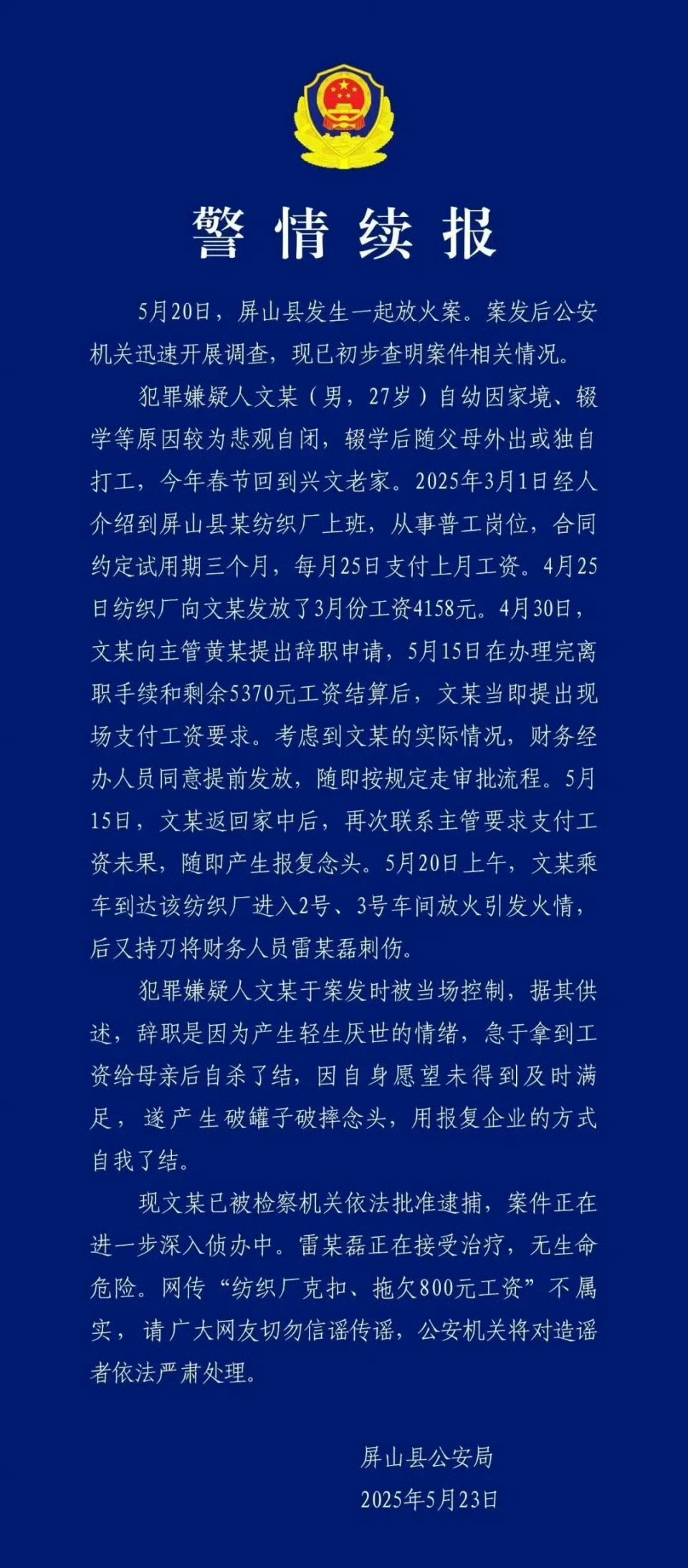 警情续报

5月20日，屏山县发生一起放火案。案发后公安机关迅速开展调查，现已初步查明案件相关情况。

犯罪嫌疑人文某（男，27岁）自幼因家境、辍学等原因较为悲观自闭，辍学后随父母外出或独自打工，今年春节回到兴文老家。2025年3月1日经人介绍到屏山县某纺织厂上班，从事普工岗位，合同约定试用期三个月，每月25日支付上月工资。4月25日纺织厂向文某发放了3月份工资4158元。4月30日，文某向主管黄某提出辞职申请，5月15日在办理完离职手续和剩余5370元工资结算后，文某当即提出现场支付工资要求。考虑到文某的实际情况，财务经办人员同意提前发放，随即按规定走审批流程。5月15日，文某返回家中后，再次联系主管要求支付工资未果，随即产生报复念头。5月20日上午，文某乘车到达该纺织厂进入2号、3号车间放火引发火情，后又持刀将财务人员雷某磊刺伤。

犯罪嫌疑人文某于案发时被当场控制，据其供述，辞职是因为产生轻生厌世的情绪，急于拿到工资给母亲后自杀了结，因自身愿望未得到及时满足，遂产生破罐子破摔念头，用报复企业的方式自我了结。

现文某已被检察机关依法批准逮捕，案件正在进一步深入侦办中。雷某磊正在接受治疗，无生命危险。网传“纺织厂克扣、拖欠800元工资”不属实，请广大网友切勿信谣传谣，公安机关将对造谣者依法严肃处理。

屏山县公安局
2025年5月23日